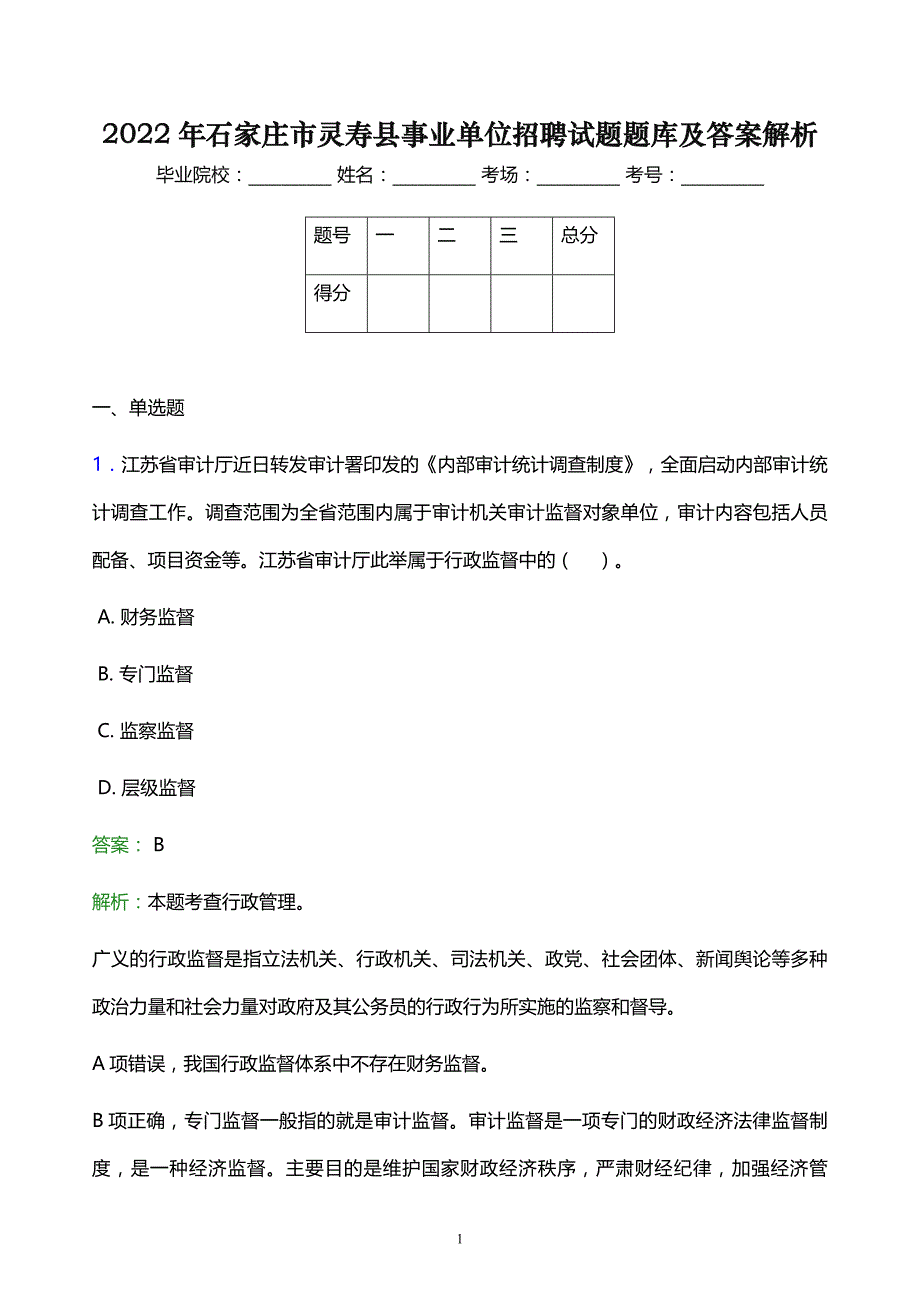 2022年石家庄市灵寿县事业单位招聘试题题库及答案解析

毕业院校：________ 姓名：________ 考场：________ 考号：________

| 题号 | 一 | 二 | 三 | 总分 |
|---|---|---|---|---|
| 得分 | | | | |

一、单选题

1．江苏省审计厅近日转发审计署印发的《内部审计统计调查制度》，全面启动内部审计统计调查工作。调查范围为全省范围内属于审计机关审计监督对象单位，审计内容包括人员配备、项目资金等。江苏省审计厅此举属于行政监督中的（ ）。

A. 财务监督

B. 专门监督

C. 监察监督

D. 层级监督

答案： B

解析：本题考查行政管理。

广义的行政监督是指立法机关、行政机关、司法机关、政党、社会团体、新闻舆论等多种政治力量和社会力量对政府及其公务员的行政行为所实施的监察和督导。

A 项错误，我国行政监督体系中不存在财务监督。

B 项正确，专门监督一般指的就是审计监督。审计监督是一项专门的财政经济法律监督制度，是一种经济监督。主要目的是维护国家财政经济秩序，严肃财经纪律，加强经济管

1